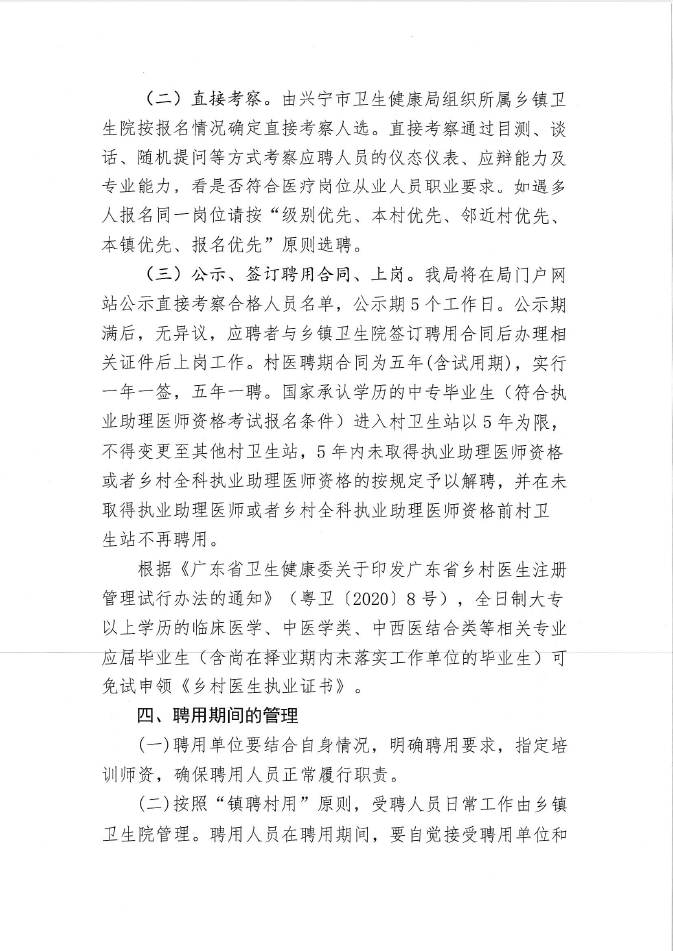 （二）直接考察。由兴宁市卫生健康局组织所属乡镇卫生院按报名情况确定直接考察人选。直接考察通过目测、谈话、随机提问等方式考察应聘人员的仪态仪表、应辩能力及专业能力，看是否符合医疗岗位从业人员职业要求。如遇多人报名同一岗位请按“级别优先、本村优先、邻近村优先、本镇优先、报名优先”原则选聘。

（三）公示、签订聘用合同、上岗。我局将在局门户网站公示直接考察合格人员名单，公示期5个工作日。公示期满后，无异议，应聘者与乡镇卫生院签订聘用合同后办理相关证件后上岗工作。村医聘期合同为五年(含试用期)，实行一年一签，五年一聘。国家承认学历的中专毕业生（符合执业助理医师资格考试报名条件）进入村卫生站以5年为限，不得变更至其他村卫生站，5年内未取得执业助理医师资格或者乡村全科执业助理医师资格的按规定予以解聘，并在未取得执业助理医师或者乡村全科执业助理医师资格前村卫生站不再聘用。

根据《广东省卫生健康委关于印发广东省乡村医生注册管理试行办法的通知》（粤卫〔2020〕8号），全日制大专以上学历的临床医学、中医学类、中西医结合类等相关专业应届毕业生（含尚在择业期内未落实工作单位的毕业生）可免试申领《乡村医生执业证书》。

四、聘用期间的管理

(一)聘用单位要结合自身情况，明确聘用要求，指定培训师资，确保聘用人员正常履行职责。

(二)按照“镇聘村用”原则，受聘人员日常工作由乡镇卫生院管理。聘用人员在聘用期间，要自觉接受聘用单位和